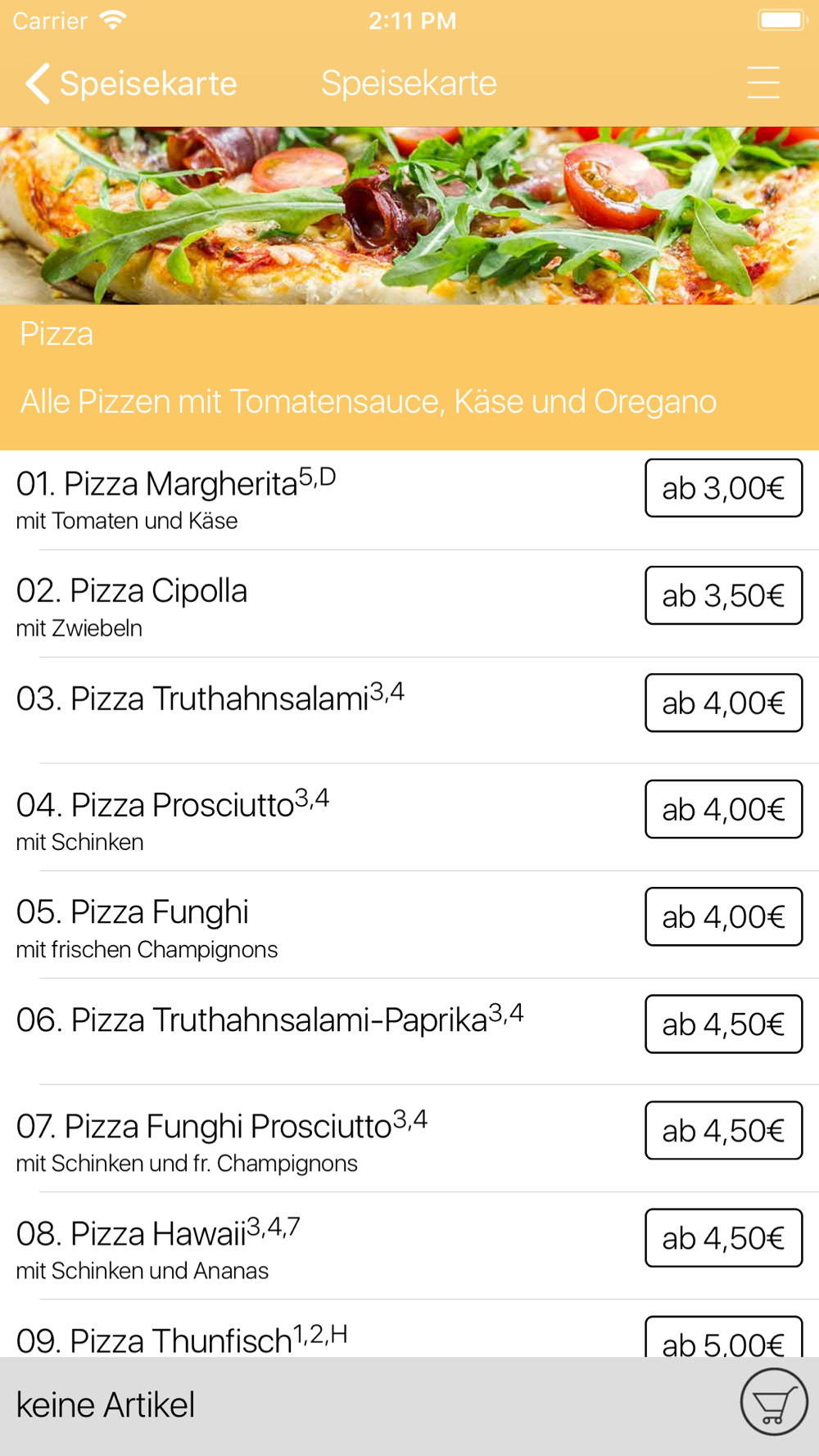 Carrier 2:11 PM

Speisekarte Speisekarte

Pizza

Alle Pizzen mit Tomatensauce, Käse und Oregano

01. Pizza Margherita$^{5,D}$
mit Tomaten und Käse
ab 3,00€

02. Pizza Cipolla
mit Zwiebeln
ab 3,50€

03. Pizza Truthahnsalami$^{3,4}$
ab 4,00€

04. Pizza Prosciutto$^{3,4}$
mit Schinken
ab 4,00€

05. Pizza Funghi
mit frischen Champignons
ab 4,00€

06. Pizza Truthahnsalami-Paprika$^{3,4}$
ab 4,50€

07. Pizza Funghi Prosciutto$^{3,4}$
mit Schinken und fr. Champignons
ab 4,50€

08. Pizza Hawaii$^{3,4,7}$
mit Schinken und Ananas
ab 4,50€

09. Pizza Thunfisch$^{1,2,H}$
ab 5,00€

keine Artikel